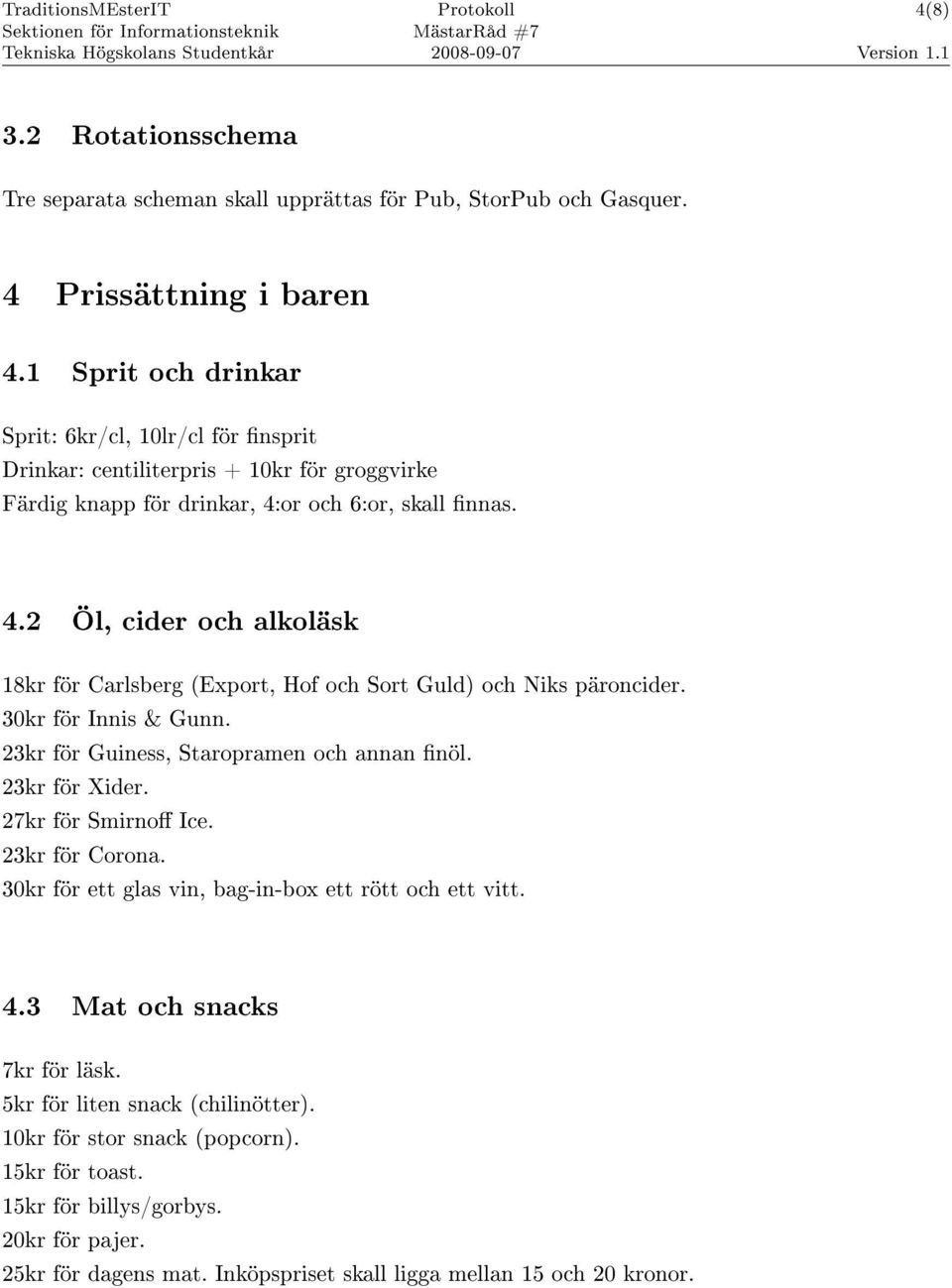 TraditionsMEsterIT Protokoll 4(8)
Sektionen för Informationsteknik MästarRåd #7
Tekniska Högskolans Studentkår 2008-09-07 Version 1.1

3.2 Rotationsschema

Tre separata scheman skall upprättas för Pub, StorPub och Gasquer.

4 Prissättning i baren

4.1 Sprit och drinkar

Sprit: 6kr/cl, 10lr/cl för finsprit
Drinkar: centiliterpris + 10kr för groggvirke
Färdig knapp för drinkar, 4:or och 6:or, skall finnas.

4.2 Öl, cider och alkoläsk

18kr för Carlsberg (Export, Hof och Sort Guld) och Niks päroncider.
30kr för Innis & Gunn.
23kr för Guiness, Staropramen och annan finöl.
23kr för Xider.
27kr för Smirnoff Ice.
23kr för Corona.
30kr för ett glas vin, bag-in-box ett rött och ett vitt.

4.3 Mat och snacks

7kr för läsk.
5kr för liten snack (chilinötter).
10kr för stor snack (popcorn).
15kr för toast.
15kr för billys/gorbys.
20kr för pajer.
25kr för dagens mat. Inköpspriset skall ligga mellan 15 och 20 kronor.